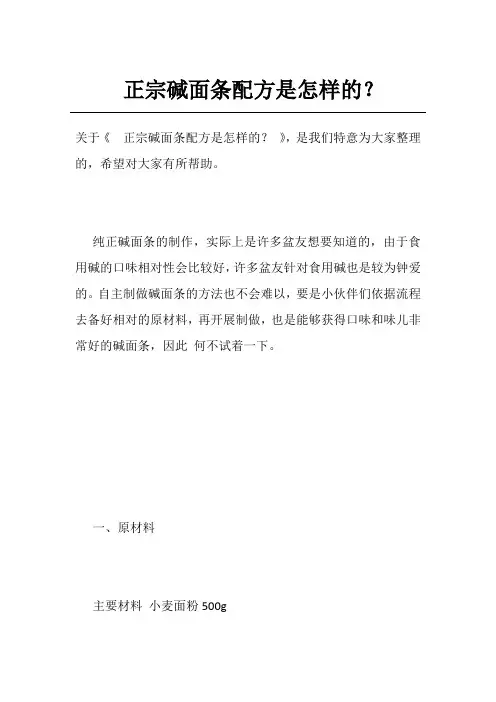 正宗碱面条配方是怎样的？

关于《 正宗碱面条配方是怎样的？ 》，是我们特意为大家整理的，希望对大家有所帮助。

纯正碱面条的制作，实际上是许多盆友想要知道的，由于食用碱的口味相对性会比较好，许多盆友针对食用碱也是较为钟爱的。自主制做碱面条的方法也不会难以，要是小伙伴们依据流程去备好相对的原材料，再开展制做，也是能够获得口味和味儿非常好的碱面条，因此 何不试着一下。

一、原材料

主要材料 小麦面粉 500g